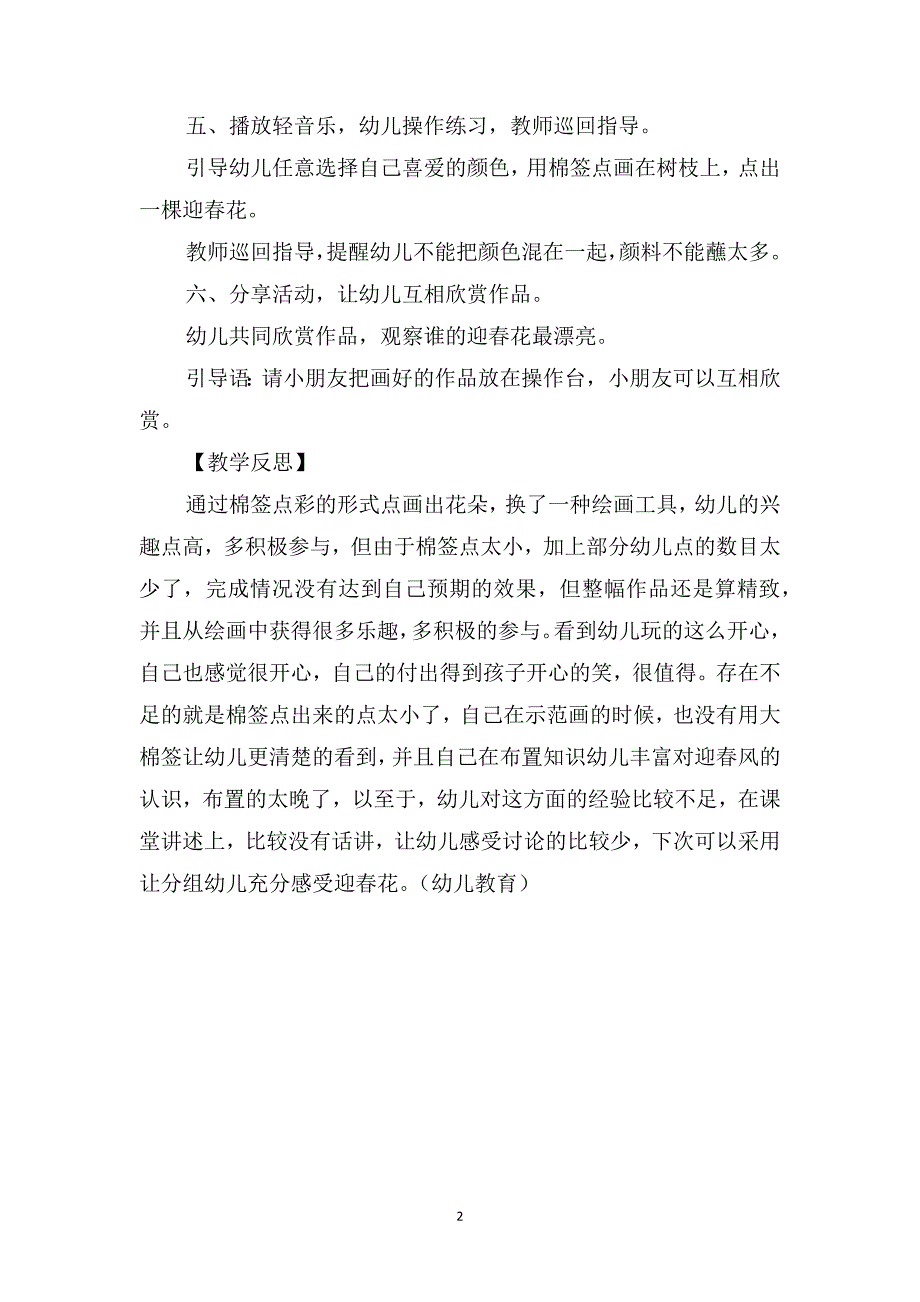 五、播放轻音乐，幼儿操作练习，教师巡回指导。

引导幼儿任意选择自己喜爱的颜色，用棉签点画在树枝上，点出一棵迎春花。

教师巡回指导，提醒幼儿不能把颜色混在一起，颜料不能蘸太多。

六、分享活动，让幼儿互相欣赏作品。

幼儿共同欣赏作品，观察谁的迎春花最漂亮。

引导语:请小朋友把画好的作品放在操作台，小朋友可以互相欣赏。

【教学反思】

通过棉签点彩的形式点画出花朵，换了一种绘画工具，幼儿的兴趣点高，多积极参与，但由于棉签点太小，加上部分幼儿点的数目太少了，完成情况没有达到自己预期的效果，但整幅作品还是算精致，并且从绘画中获得很多乐趣，多积极的参与。看到幼儿玩的这么开心，自己也感觉很开心，自己的付出得到孩子开心的笑，很值得。存在不足的就是棉签点出来的点太小了，自己在示范画的时候，也没有用大棉签让幼儿更清楚的看到，并且自己在布置知识幼儿丰富对迎春风的认识，布置的太晚了，以至于，幼儿对这方面的经验比较不足，在课堂讲述上，比较没有话讲，让幼儿感受讨论的比较少，下次可以采用让分组幼儿充分感受迎春花。（幼儿教育）

2